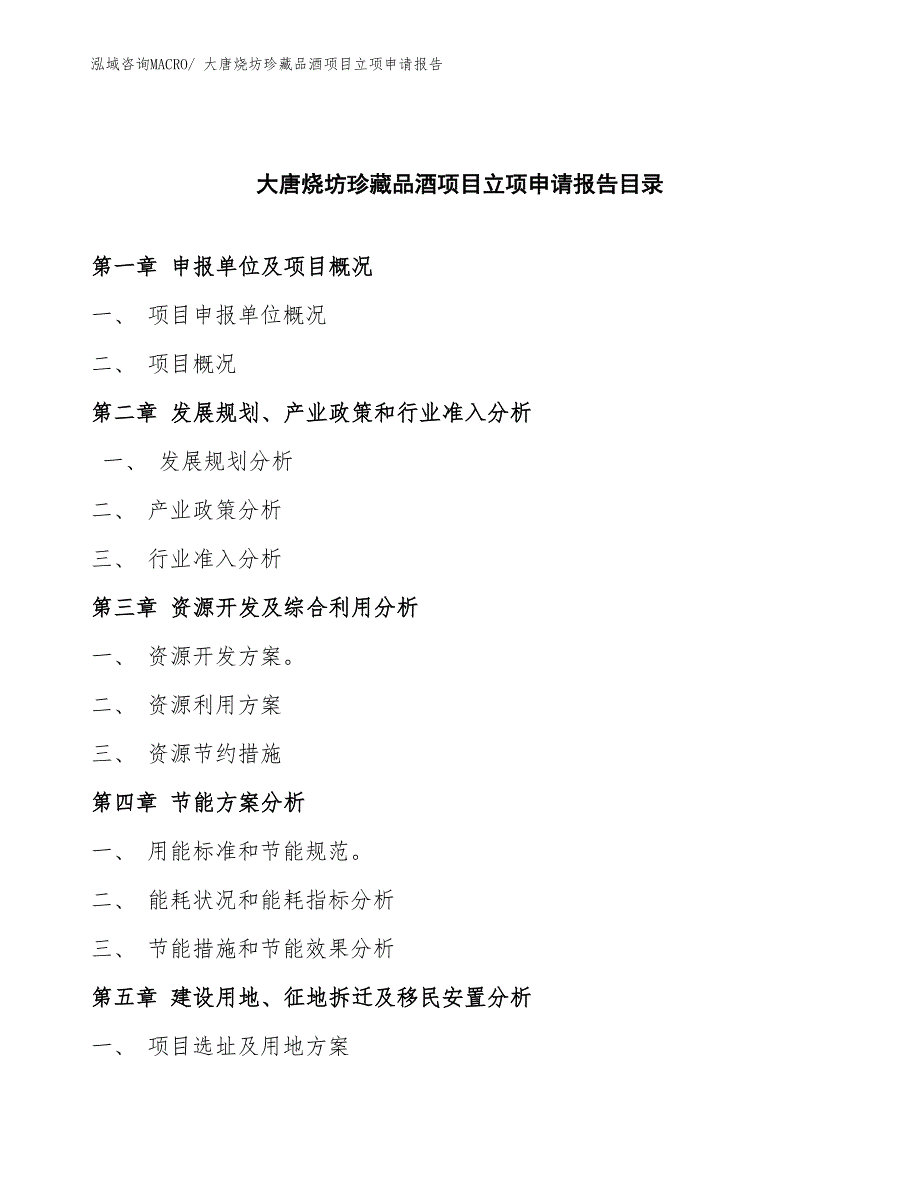 泓域咨询MACRO/ 大唐烧坊珍藏品酒项目立项申请报告

大唐烧坊珍藏品酒项目立项申请报告目录

第一章 申报单位及项目概况

一、 项目申报单位概况

二、 项目概况

第二章 发展规划、产业政策和行业准入分析

一、 发展规划分析

二、 产业政策分析

三、 行业准入分析

第三章 资源开发及综合利用分析

一、 资源开发方案。

二、 资源利用方案

三、 资源节约措施

第四章 节能方案分析

一、 用能标准和节能规范。

二、 能耗状况和能耗指标分析

三、 节能措施和节能效果分析

第五章 建设用地、征地拆迁及移民安置分析

一、 项目选址及用地方案